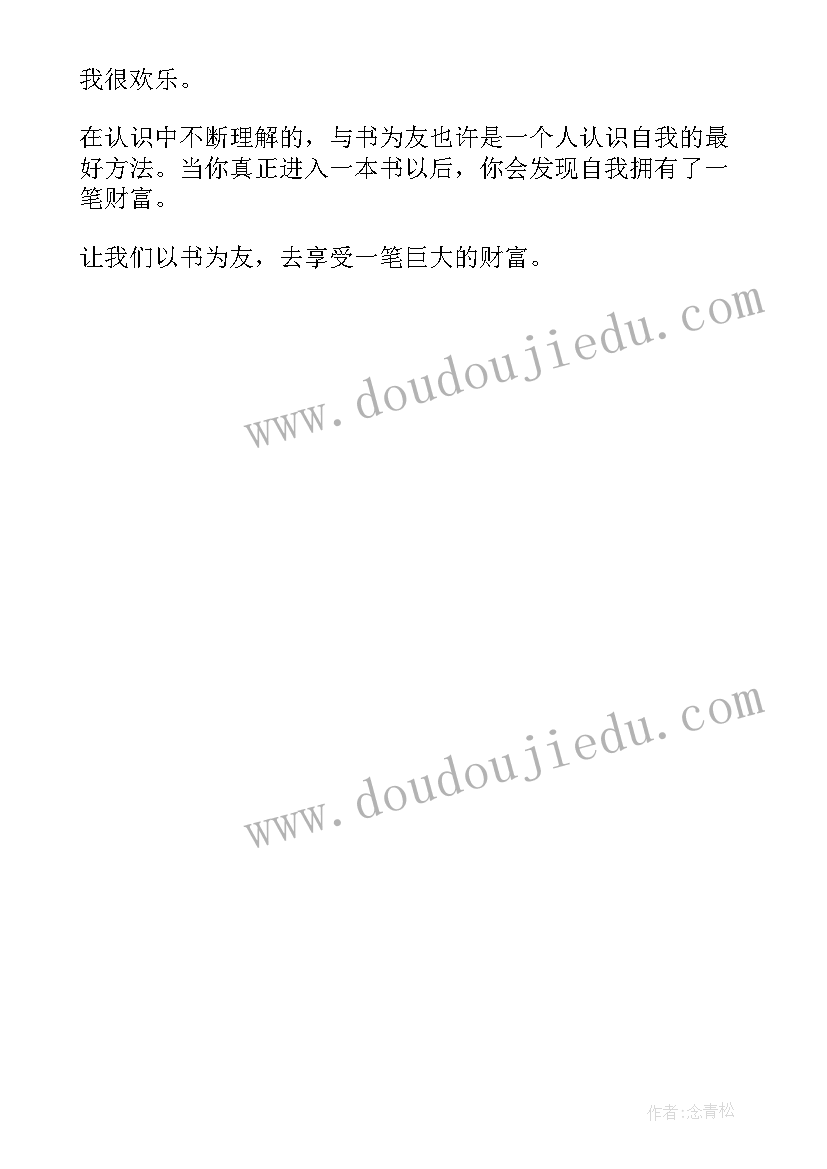 我很欢乐。

在认识中不断理解的，与书为友也许是一个人认识自我的最好方法。当你真正进入一本书以后，你会发现自我拥有了一笔财富。

让我们以书为友，去享受一笔巨大的财富。

www.doudoujiedu.com

www.doudoujiedu.com

作者:念青松